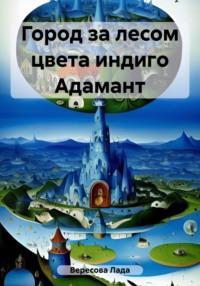 Город за лесом цвета индиго Адамант

Вересова Лада